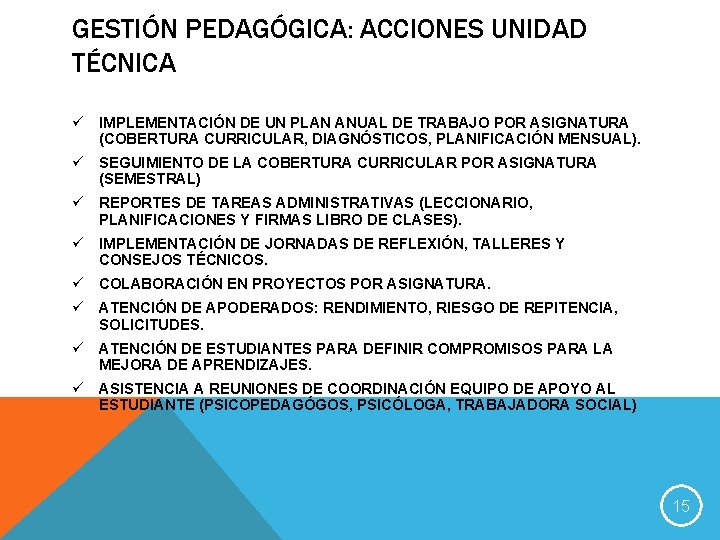 GESTIÓN PEDAGÓGICA: ACCIONES UNIDAD TÉCNICA

✓ IMPLEMENTACIÓN DE UN PLAN ANUAL DE TRABAJO POR ASIGNATURA (COBERTURA CURRICULAR, DIAGNÓSTICOS, PLANIFICACIÓN MENSUAL).
✓ SEGUIMIENTO DE LA COBERTURA CURRICULAR POR ASIGNATURA (SEMESTRAL)
✓ REPORTES DE TAREAS ADMINISTRATIVAS (LECCIONARIO, PLANIFICACIONES Y FIRMAS LIBRO DE CLASES).
✓ IMPLEMENTACIÓN DE JORNADAS DE REFLEXIÓN, TALLERES Y CONSEJOS TÉCNICOS.
✓ COLABORACIÓN EN PROYECTOS POR ASIGNATURA.
✓ ATENCIÓN DE APODERADOS: RENDIMIENTO, RIESGO DE REPITENCIA, SOLICITUDES.
✓ ATENCIÓN DE ESTUDIANTES PARA DEFINIR COMPROMISOS PARA LA MEJORA DE APRENDIZAJES.
✓ ASISTENCIA A REUNIONES DE COORDINACIÓN EQUIPO DE APOYO AL ESTUDIANTE (PSICOPEDAGÓGOS, PSICÓLOGA, TRABAJADORA SOCIAL)

15